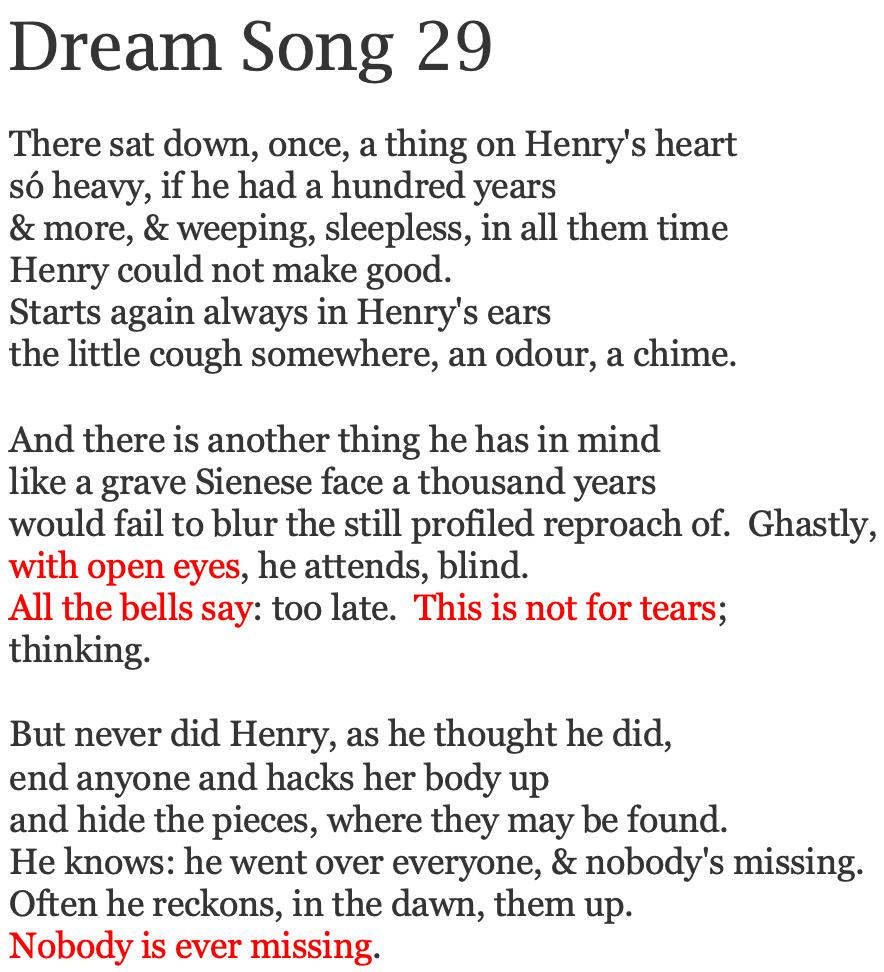 Dream Song 29

There sat down, once, a thing on Henry's heart
só heavy, if he had a hundred years
& more, & weeping, sleepless, in all them time
Henry could not make good.
Starts again always in Henry's ears
the little cough somewhere, an odour, a chime.

And there is another thing he has in mind
like a grave Sienese face a thousand years
would fail to blur the still profiled reproach of.  Ghastly,
with open eyes, he attends, blind.
All the bells say: too late.  This is not for tears;
thinking.

But never did Henry, as he thought he did,
end anyone and hacks her body up
and hide the pieces, where they may be found.
He knows: he went over everyone, & nobody's missing.
Often he reckons, in the dawn, them up.
Nobody is ever missing.